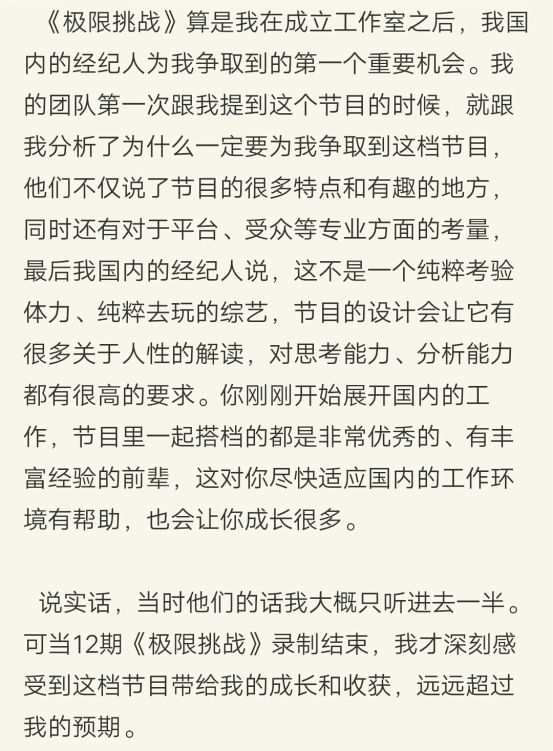 《极限挑战》算是我在成立工作室之后，我国内的经纪人为我争取到的第一个重要机会。我的团队第一次跟我提到这个节目的时候，就跟我分析了为什么一定要为我争取到这档节目，他们不仅说了节目的很多特点和有趣的地方，同时还有对于平台、受众等专业方面的考量，最后我国内的经纪人说，这不是一个纯粹考验体力、纯粹去玩的综艺，节目的设计会让它有很多关于人性的解读，对思考能力、分析能力都有很高的要求。你刚刚开始展开国内的工作，节目里一起搭档的都是非常优秀的、有丰富经验的前辈，这对你尽快适应国内的工作环境有帮助，也会让你成长很多。

说实话，当时他们的话我大概只听进去一半。可当12期《极限挑战》录制结束，我才深刻感受到这档节目带给我的成长和收获，远远超过我的预期。